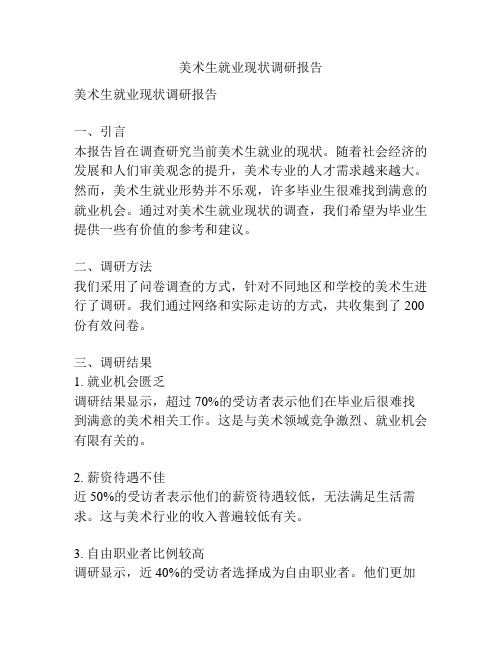 美术生就业现状调研报告

美术生就业现状调研报告

一、引言
本报告旨在调查研究当前美术生就业的现状。随着社会经济的发展和人们审美观念的提升，美术专业的人才需求越来越大。然而，美术生就业形势并不乐观，许多毕业生很难找到满意的就业机会。通过对美术生就业现状的调查，我们希望为毕业生提供一些有价值的参考和建议。

二、调研方法
我们采用了问卷调查的方式，针对不同地区和学校的美术生进行了调研。我们通过网络和实际走访的方式，共收集到了 200 份有效问卷。

三、调研结果
1. 就业机会匮乏
调研结果显示，超过 70%的受访者表示他们在毕业后很难找到满意的美术相关工作。这是与美术领域竞争激烈、就业机会有限有关的。

2. 薪资待遇不佳
近 50%的受访者表示他们的薪资待遇较低，无法满足生活需求。这与美术行业的收入普遍较低有关。

3. 自由职业者比例较高
调研显示，近 40%的受访者选择成为自由职业者。他们更加